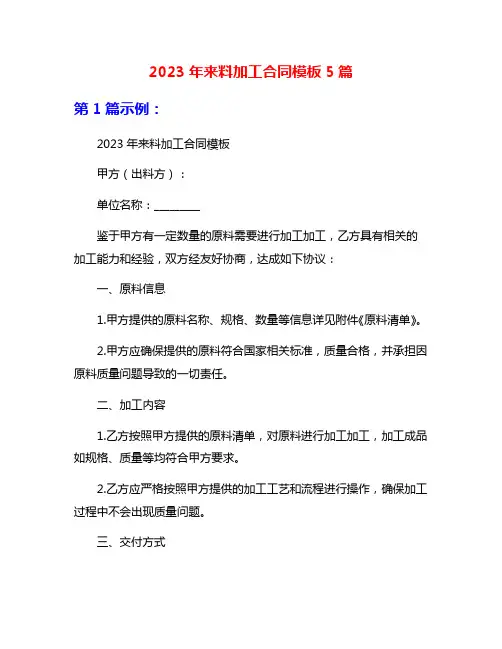 2023 年来料加工合同模板 5 篇

第 1 篇示例：

2023 年来料加工合同模板

甲方（出料方）：

单位名称：________

鉴于甲方有一定数量的原料需要进行加工加工，乙方具有相关的加工能力和经验，双方经友好协商，达成如下协议：

一、原料信息

1.甲方提供的原料名称、规格、数量等信息详见附件《原料清单》。

2.甲方应确保提供的原料符合国家相关标准，质量合格，并承担因原料质量问题导致的一切责任。

二、加工内容

1.乙方按照甲方提供的原料清单，对原料进行加工加工，加工成品如规格、质量等均符合甲方要求。

2.乙方应严格按照甲方提供的加工工艺和流程进行操作，确保加工过程中不会出现质量问题。

三、交付方式